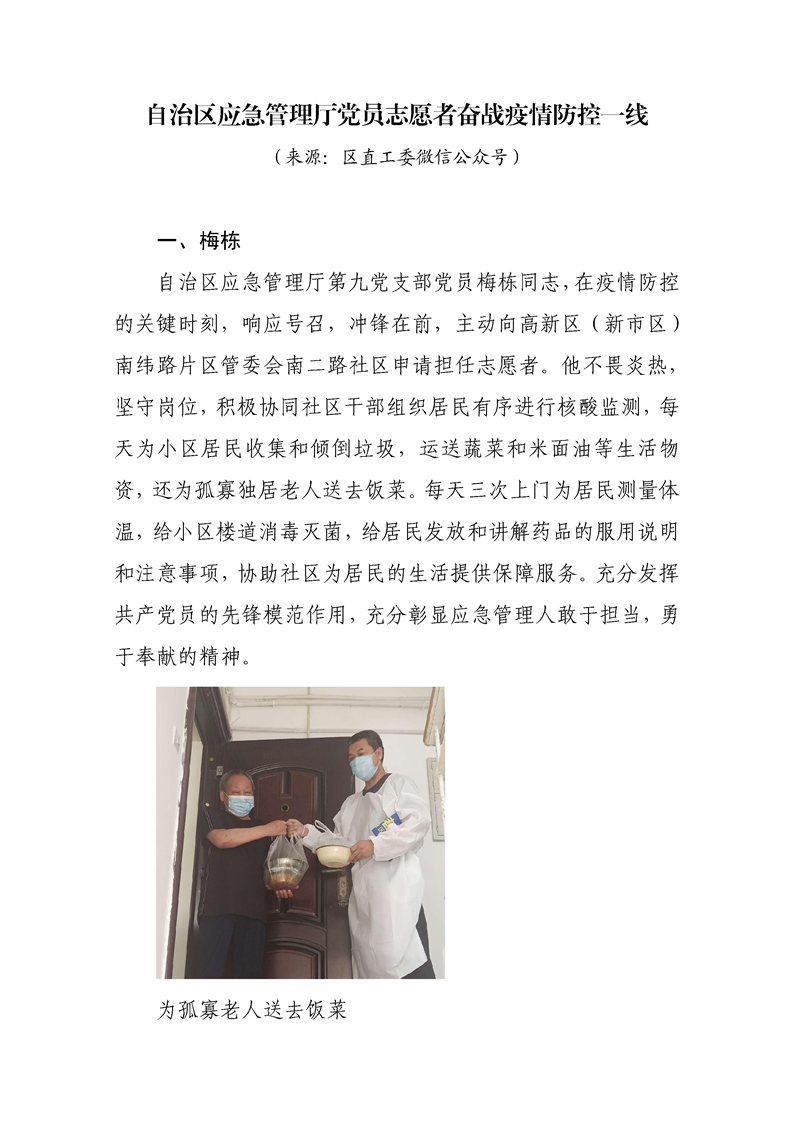 自治区应急管理厅党员志愿者奋战疫情防控一线

（来源：区直工委微信公众号）

一、梅栋

自治区应急管理厅第九党支部党员梅栋同志，在疫情防控的关键时刻，响应号召，冲锋在前，主动向高新区（新市区）南纬路片区管委会南二路社区申请担任志愿者。他不畏炎热，坚守岗位，积极协同社区干部组织居民有序进行核酸监测，每天为小区居民收集和倾倒垃圾，运送蔬菜和米面油等生活物资，还为孤寡独居老人送去饭菜。每天三次上门为居民测量体温，给小区楼道消毒灭菌，给居民发放和讲解药品的服用说明和注意事项，协助社区为居民的生活提供保障服务。充分发挥共产党员的先锋模范作用，充分彰显应急管理人敢于担当，勇于奉献的精神。

为孤寡老人送去饭菜